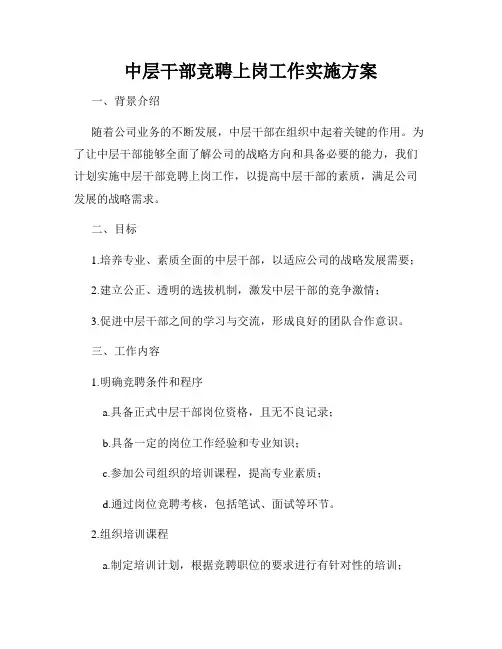 中层干部竞聘上岗工作实施方案

一、背景介绍

随着公司业务的不断发展，中层干部在组织中起着关键的作用。为了让中层干部能够全面了解公司的战略方向和具备必要的能力，我们计划实施中层干部竞聘上岗工作，以提高中层干部的素质，满足公司发展的战略需求。

二、目标

1.培养专业、素质全面的中层干部，以适应公司的战略发展需要；

2.建立公正、透明的选拔机制，激发中层干部的竞争激情；

3.促进中层干部之间的学习与交流，形成良好的团队合作意识。

三、工作内容

1.明确竞聘条件和程序

a.具备正式中层干部岗位资格，且无不良记录；

b.具备一定的岗位工作经验和专业知识；

c.参加公司组织的培训课程，提高专业素质；

d.通过岗位竞聘考核，包括笔试、面试等环节。

2.组织培训课程

a.制定培训计划，根据竞聘职位的要求进行有针对性的培训；